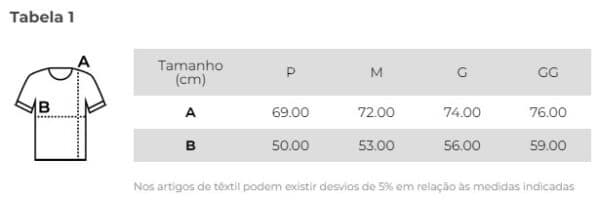 Tabela 1

A

B

| Tamanho (cm) | P | M | G | GG |
|---|---|---|---|---|
| A | 69.00 | 72.00 | 74.00 | 76.00 |
| B | 50.00 | 53.00 | 56.00 | 59.00 |

Nos artigos de têxtil podem existir desvios de 5% em relação às medidas indicadas